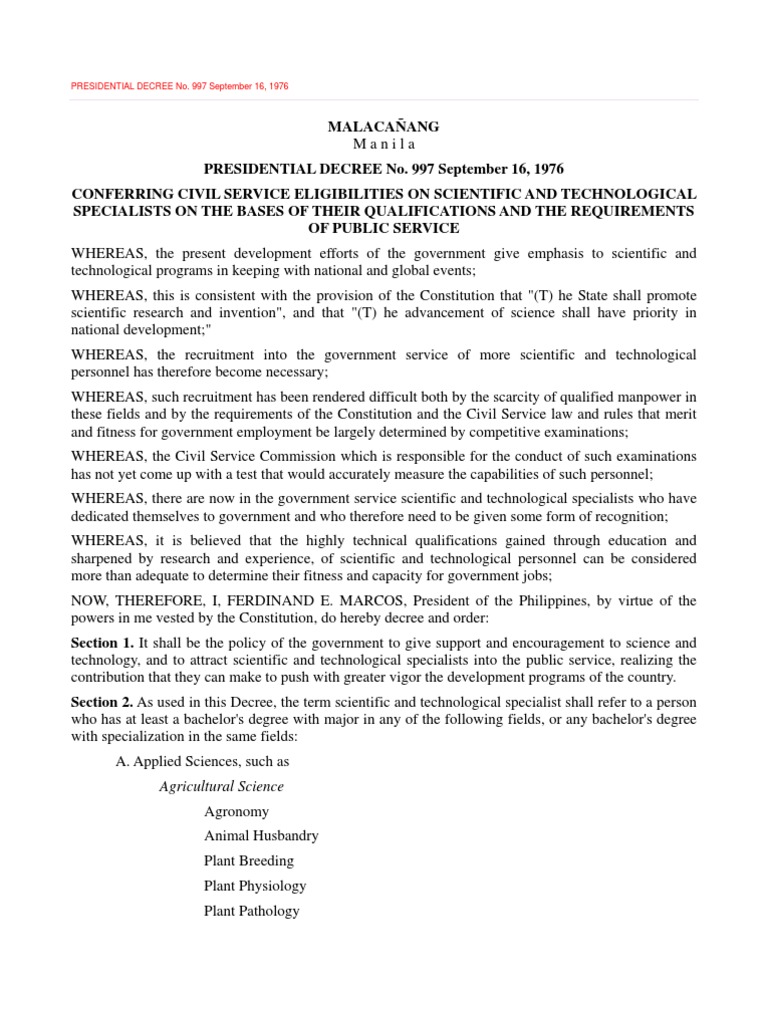 PRESIDENTIAL DECREE No. 997 September 16, 1976

MALACAÑANG
M a n i l a

PRESIDENTIAL DECREE No. 997 September 16, 1976

CONFERRING CIVIL SERVICE ELIGIBILITIES ON SCIENTIFIC AND TECHNOLOGICAL SPECIALISTS ON THE BASES OF THEIR QUALIFICATIONS AND THE REQUIREMENTS OF PUBLIC SERVICE

WHEREAS, the present development efforts of the government give emphasis to scientific and technological programs in keeping with national and global events;

WHEREAS, this is consistent with the provision of the Constitution that "(T) he State shall promote scientific research and invention", and that "(T) he advancement of science shall have priority in national development;"

WHEREAS, the recruitment into the government service of more scientific and technological personnel has therefore become necessary;

WHEREAS, such recruitment has been rendered difficult both by the scarcity of qualified manpower in these fields and by the requirements of the Constitution and the Civil Service law and rules that merit and fitness for government employment be largely determined by competitive examinations;

WHEREAS, the Civil Service Commission which is responsible for the conduct of such examinations has not yet come up with a test that would accurately measure the capabilities of such personnel;

WHEREAS, there are now in the government service scientific and technological specialists who have dedicated themselves to government and who therefore need to be given some form of recognition;

WHEREAS, it is believed that the highly technical qualifications gained through education and sharpened by research and experience, of scientific and technological personnel can be considered more than adequate to determine their fitness and capacity for government jobs;

NOW, THEREFORE, I, FERDINAND E. MARCOS, President of the Philippines, by virtue of the powers in me vested by the Constitution, do hereby decree and order:

Section 1. It shall be the policy of the government to give support and encouragement to science and technology, and to attract scientific and technological specialists into the public service, realizing the contribution that they can make to push with greater vigor the development programs of the country.

Section 2. As used in this Decree, the term scientific and technological specialist shall refer to a person who has at least a bachelor's degree with major in any of the following fields, or any bachelor's degree with specialization in the same fields:

A. Applied Sciences, such as

Agricultural Science

Agronomy

Animal Husbandry

Plant Breeding

Plant Physiology

Plant Pathology